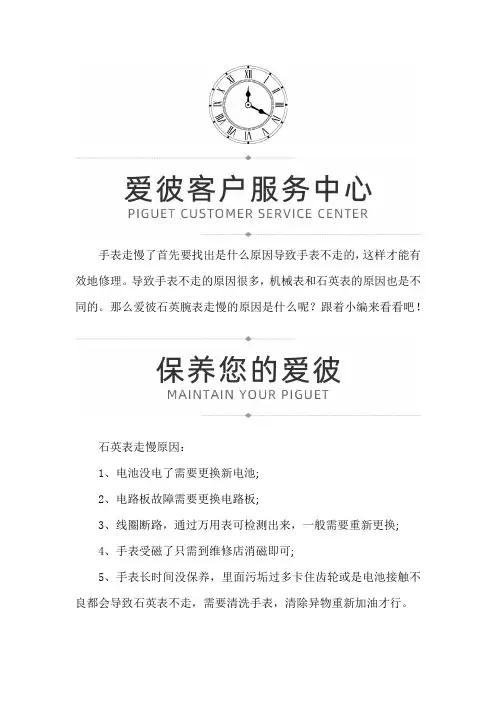 爱彼客户服务中心
PIGUET CUSTOMER SERVICE CENTER

手表走慢了首先要找出是什么原因导致手表不走的，这样才能有效地修理。导致手表不走的原因很多，机械表和石英表的原因也是不同的。那么爱彼石英腕表走慢的原因是什么呢？跟着小编来看看吧！

保养您的爱彼
MAINTAIN YOUR PIGUET

石英表走慢原因：

1、电池没电了需要更换新电池;

2、电路板故障需要更换电路板;

3、线圈断路，通过万用表可检测出来，一般需要重新更换;

4、手表受磁了只需到维修店消磁即可;

5、手表长时间没保养，里面污垢过多卡住齿轮或是电池接触不良都会导致石英表不走，需要清洗手表，清除异物重新加油才行。